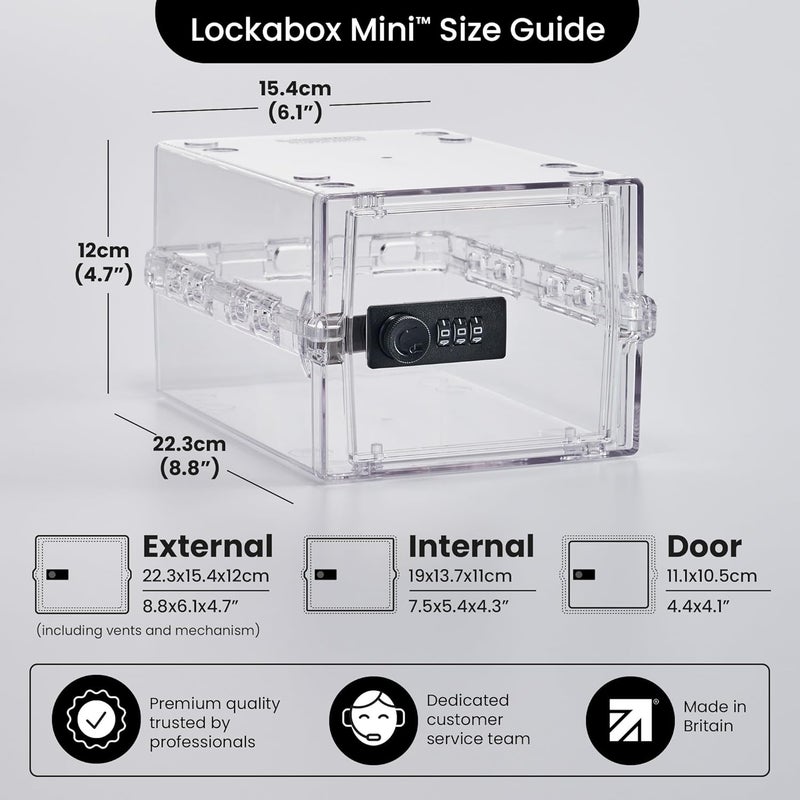 Lockabox Mini™ Size Guide

15.4cm (6.1″)

12cm (4.7″)

22.3cm (8.8″)

External
22.3x15.4x12cm
8.8x6.1x4.7″
(including vents and mechanism)

Internal
19x13.7x11cm
7.5x5.4x4.3″

Door
11.1x10.5cm
4.4x4.1″

Premium quality trusted by professionals

Dedicated customer service team

Made in Britain